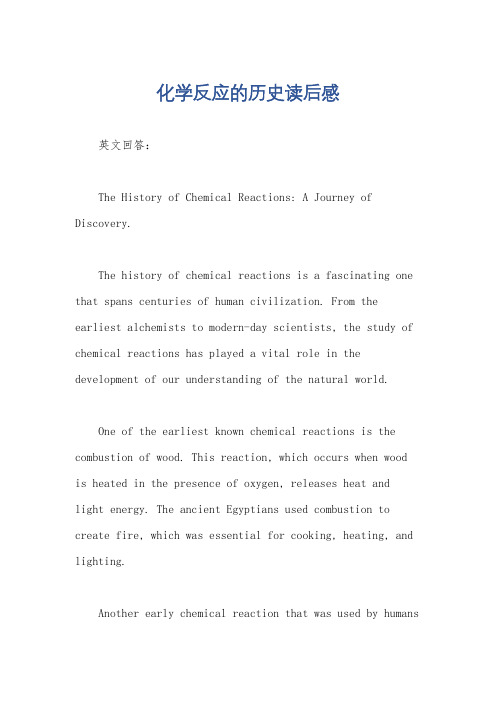 化学反应的历史读后感

英文回答：

The History of Chemical Reactions: A Journey of Discovery.

The history of chemical reactions is a fascinating one that spans centuries of human civilization. From the earliest alchemists to modern-day scientists, the study of chemical reactions has played a vital role in the development of our understanding of the natural world.

One of the earliest known chemical reactions is the combustion of wood. This reaction, which occurs when wood is heated in the presence of oxygen, releases heat and light energy. The ancient Egyptians used combustion to create fire, which was essential for cooking, heating, and lighting.

Another early chemical reaction that was used by humans